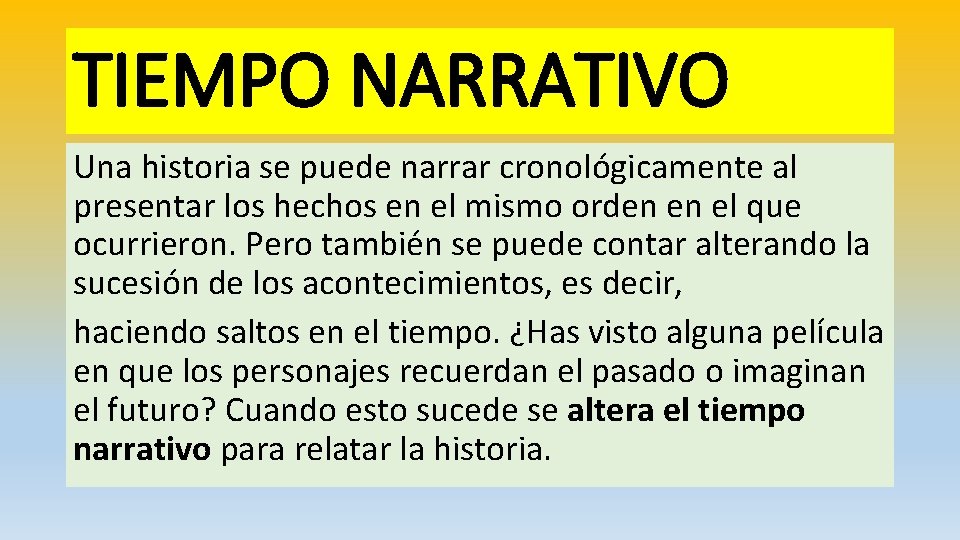 TIEMPO NARRATIVO

Una historia se puede narrar cronológicamente al presentar los hechos en el mismo orden en el que ocurrieron. Pero también se puede contar alterando la sucesión de los acontecimientos, es decir,

haciendo saltos en el tiempo. ¿Has visto alguna película en que los personajes recuerdan el pasado o imaginan el futuro? Cuando esto sucede se altera el tiempo narrativo para relatar la historia.